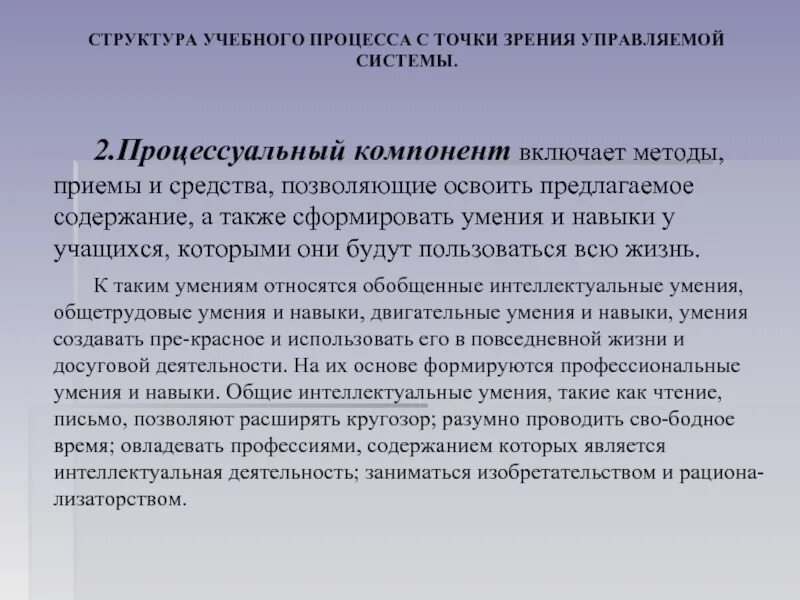 СТРУКТУРА УЧЕБНОГО ПРОЦЕССА С ТОЧКИ ЗРЕНИЯ УПРАВЛЯЕМОЙ СИСТЕМЫ.

2.Процессуальный компонент включает методы, приемы и средства, позволяющие освоить предлагаемое содержание, а также сформировать умения и навыки у учащихся, которыми они будут пользоваться всю жизнь.

К таким умениям относятся обобщенные интеллектуальные умения, общетрудовые умения и навыки, двигательные умения и навыки, умения создавать пре-красное и использовать его в повседневной жизни и досуговой деятельности. На их основе формируются профессиональные умения и навыки. Общие интеллектуальные умения, такие как чтение, письмо, позволяют расширять кругозор; разумно проводить сво-бодное время; овладевать профессиями, содержанием которых является интеллектуальная деятельность; заниматься изобретательством и рационализаторством.